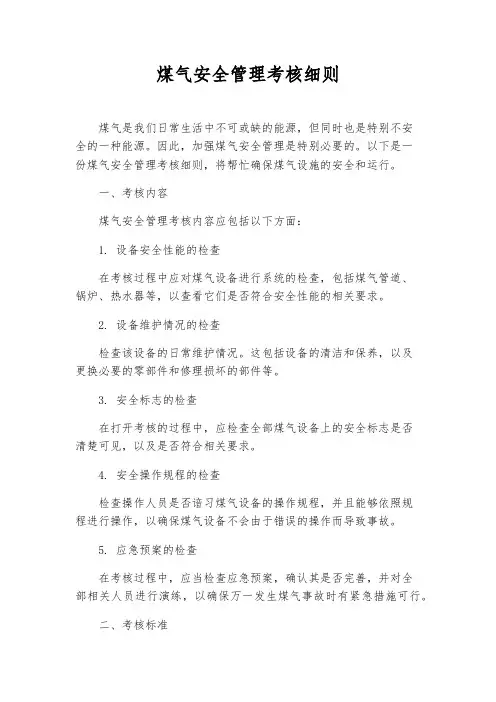 煤气安全管理考核细则

煤气是我们日常生活中不可或缺的能源，但同时也是特别不安全的一种能源。因此，加强煤气安全管理是特别必要的。以下是一份煤气安全管理考核细则，将帮忙确保煤气设施的安全和运行。

一、考核内容

煤气安全管理考核内容应包括以下方面：

1. 设备安全性能的检查

在考核过程中应对煤气设备进行系统的检查，包括煤气管道、锅炉、热水器等，以查看它们是否符合安全性能的相关要求。

2. 设备维护情况的检查

检查该设备的日常维护情况。这包括设备的清洁和保养，以及更换必要的零部件和修理损坏的部件等。

3. 安全标志的检查

在打开考核的过程中，应检查全部煤气设备上的安全标志是否清楚可见，以及是否符合相关要求。

4. 安全操作规程的检查

检查操作人员是否谙习煤气设备的操作规程，并且能够依照规程进行操作，以确保煤气设备不会由于错误的操作而导致事故。

5. 应急预案的检查

在考核过程中，应当检查应急预案，确认其是否完善，并对全部相关人员进行演练，以确保万一发生煤气事故时有紧急措施可行。

二、考核标准